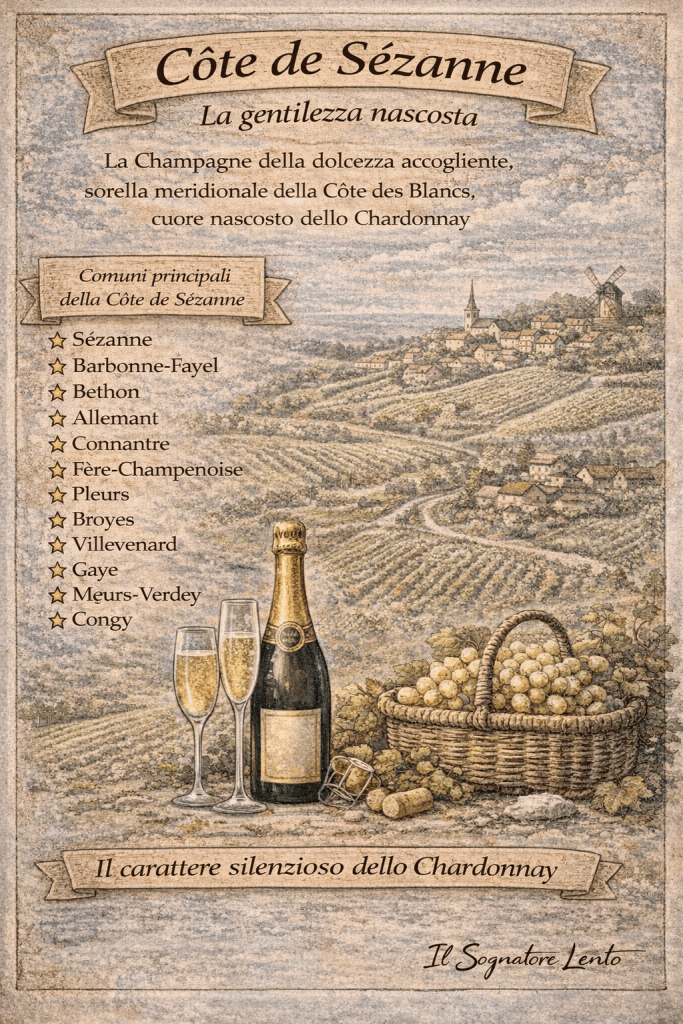 Côte de Sézanne

La gentilezza nascosta

La Champagne della dolcezza accogliente, sorella meridionale della Côte des Blancs, cuore nascosto dello Chardonnay

Comuni principali della Côte de Sézanne

☆ Sézanne
☆ Barbonne-Fayel
☆ Bethon
☆ Allemant
☆ Connantre
☆ Fère-Champenoise
☆ Pleurs
☆ Broyes
☆ Villevenard
☆ Gaye
☆ Meurs-Verdey
☆ Congy

Il carattere silenzioso dello Chardonnay

Il Sognatore Lento